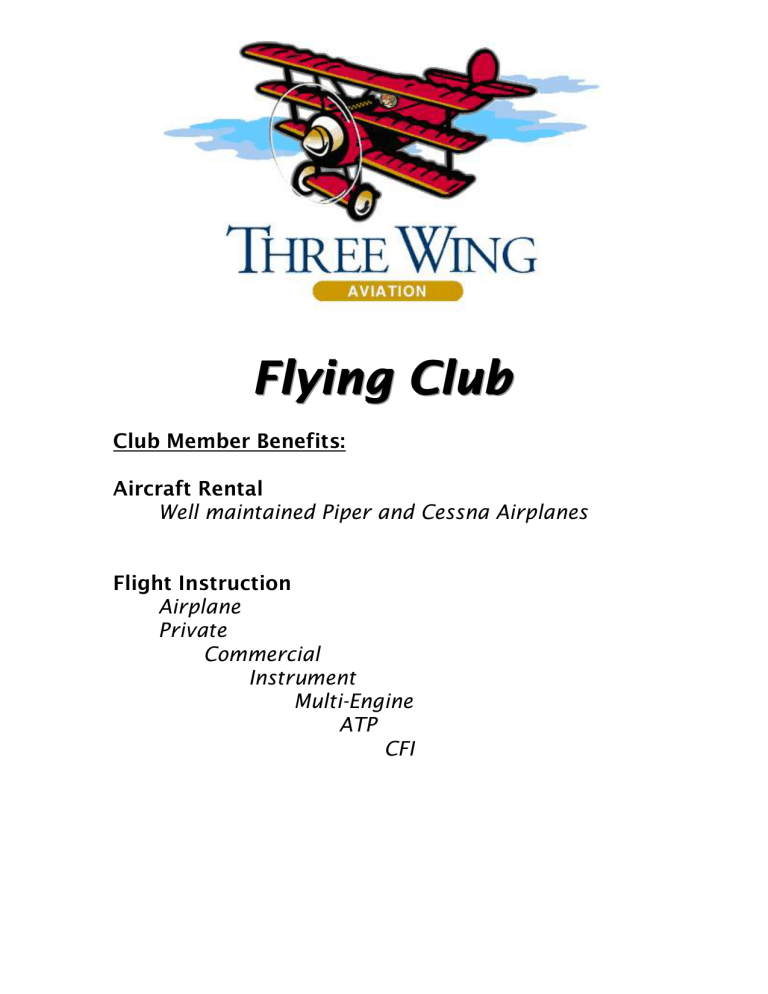 THREE WING
AVIATION

Flying Club

Club Member Benefits:

Aircraft Rental
Well maintained Piper and Cessna Airplanes

Flight Instruction
Airplane
Private
Commercial
Instrument
Multi-Engine
ATP
CFI